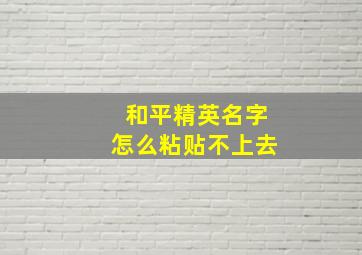 和平精英名字
怎么粘贴不上去